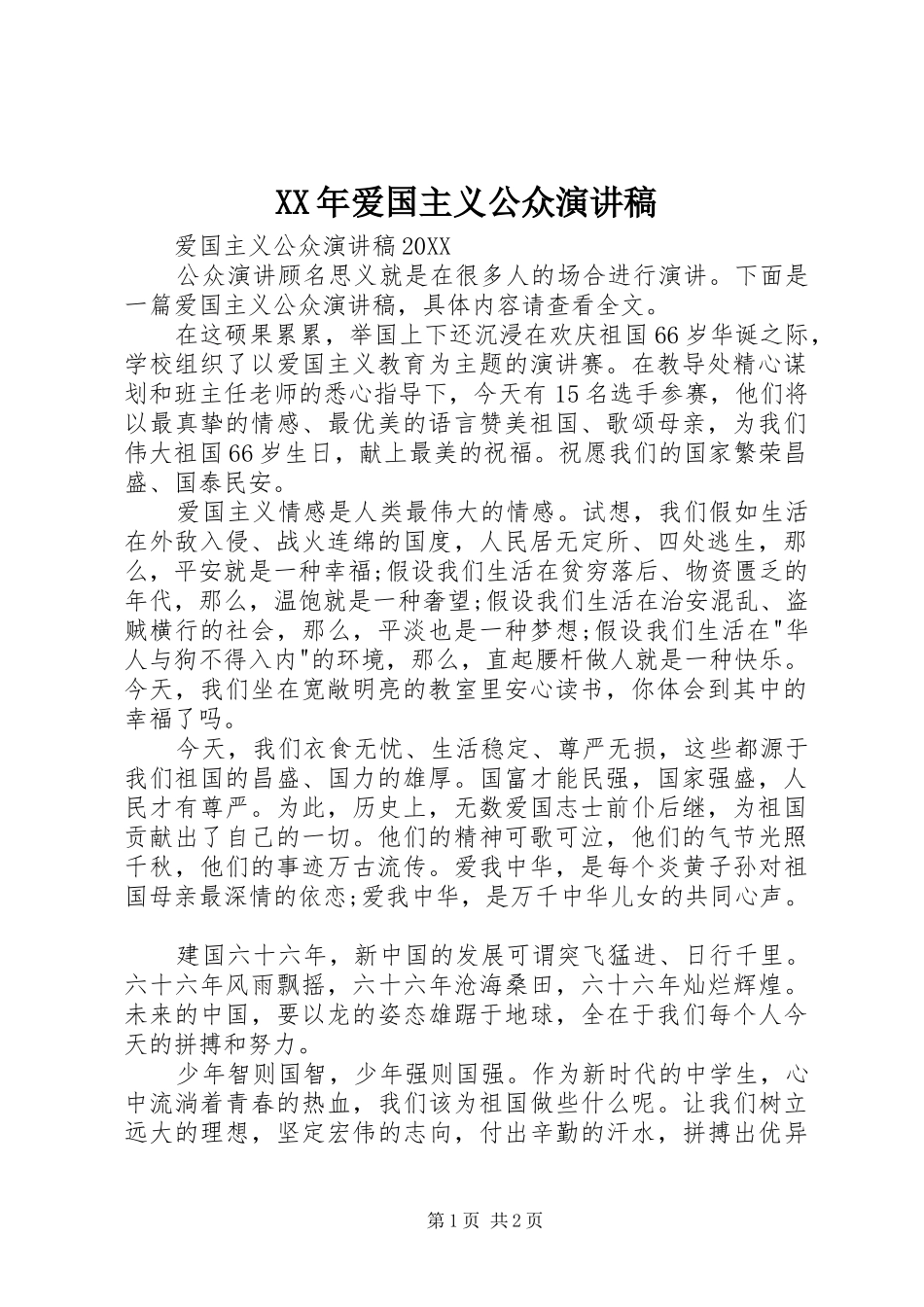 XX年爱国主义公众演讲稿

爱国主义公众演讲稿20XX

公众演讲顾名思义就是在很多人的场合进行演讲。下面是一篇爱国主义公众演讲稿，具体内容请查看全文。

在这硕果累累，举国上下还沉浸在欢庆祖国66岁华诞之际，学校组织了以爱国主义教育为主题的演讲赛。在教导处精心谋划和班主任老师的悉心指导下，今天有15名选手参赛，他们将以最真挚的情感、最优美的语言赞美祖国、歌颂母亲，为我们伟大祖国66岁生日，献上最美的祝福。祝愿我们的国家繁荣昌盛、国泰民安。

爱国主义情感是人类最伟大的情感。试想，我们假如生活在外敌入侵、战火连绵的国度，人民居无定所、四处逃生，那么，平安就是一种幸福;假设我们生活在贫穷落后、物资匮乏的年代，那么，温饱就是一种奢望;假设我们生活在治安混乱、盗贼横行的社会，那么，平淡也是一种梦想;假设我们生活在"华人与狗不得入内"的环境，那么，直起腰杆做人就是一种快乐。今天，我们坐在宽敞明亮的教室里安心读书，你体会到其中的幸福了吗。

今天，我们衣食无忧、生活稳定、尊严无损，这些都源于我们祖国的昌盛、国力的雄厚。国富才能民强，国家强盛，人民才有尊严。为此，历史上，无数爱国志士前仆后继，为祖国贡献出了自己的一切。他们的精神可歌可泣，他们的气节光照千秋，他们的事迹万古流传。爱我中华，是每个炎黄子孙对祖国母亲最深情的依恋;爱我中华，是万千中华儿女的共同心声。

建国六十六年，新中国的发展可谓突飞猛进、日行千里。六十六年风雨飘摇，六十六年沧海桑田，六十六年灿烂辉煌。未来的中国，要以龙的姿态雄踞于地球，全在于我们每个人今天的拼搏和努力。

少年智则国智，少年强则国强。作为新时代的中学生，心中流淌着青春的热血，我们该为祖国做些什么呢。让我们树立远大的理想，坚定宏伟的志向，付出辛勤的汗水，拼搏出优异

第1页 共2页